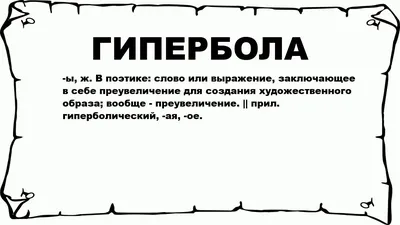 ГИПЕРБОЛА

-ы, ж. В поэтике: слово или выражение, заключающее в себе преувеличение для создания художественного образа; вообще - преувеличение. || прил. гиперболический, -ая, -ое.